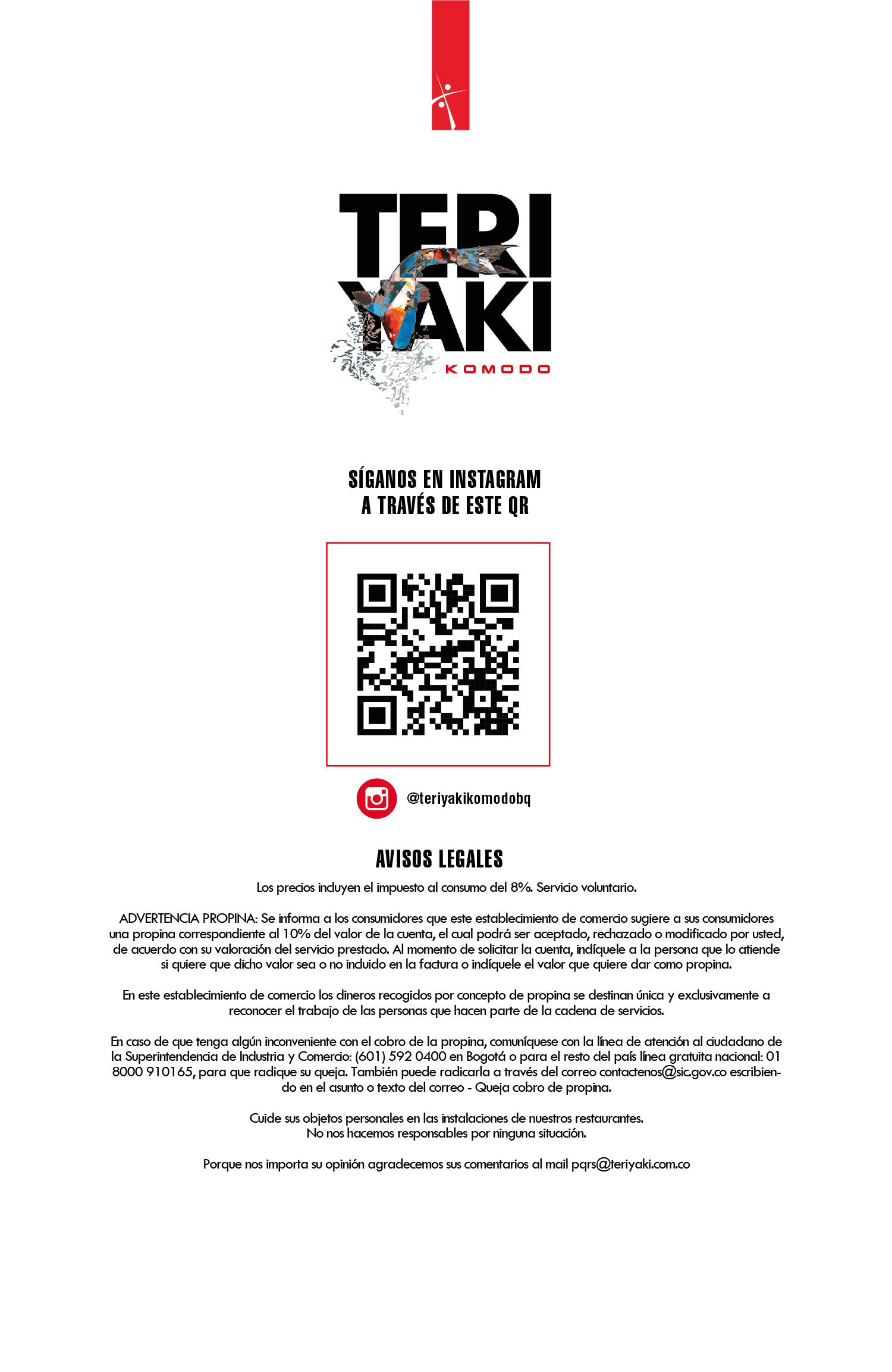 TERI
YAKI
KOMODO

SÍGANOS EN INSTAGRAM
A TRAVÉS DE ESTE QR

@teriyakikomodobq

AVISOS LEGALES

Los precios incluyen el impuesto al consumo del 8%. Servicio voluntario.

ADVERTENCIA PROPINA: Se informa a los consumidores que este establecimiento de comercio sugiere a sus consumidores una propina correspondiente al 10% del valor de la cuenta, el cual podrá ser aceptado, rechazado o modificado por usted, de acuerdo con su valoración del servicio prestado. Al momento de solicitar la cuenta, indíquele a la persona que lo atiende si quiere que dicho valor sea o no incluido en la factura o indíquele el valor que quiere dar como propina.

En este establecimiento de comercio los dineros recogidos por concepto de propina se destinan única y exclusivamente a reconocer el trabajo de las personas que hacen parte de la cadena de servicios.

En caso de que tenga algún inconveniente con el cobro de la propina, comuníquese con la línea de atención al ciudadano de la Superintendencia de Industria y Comercio: (601) 592 0400 en Bogotá o para el resto del país línea gratuita nacional: 01 8000 910165, para que radique su queja. También puede radicarla a través del correo contactenos@sic.gov.co escribiendo en el asunto o texto del correo - Queja cobro de propina.

Cuide sus objetos personales en las instalaciones de nuestros restaurantes.
No nos hacemos responsables por ninguna situación.

Porque nos importa su opinión agradecemos sus comentarios al mail pqrs@teriyaki.com.co